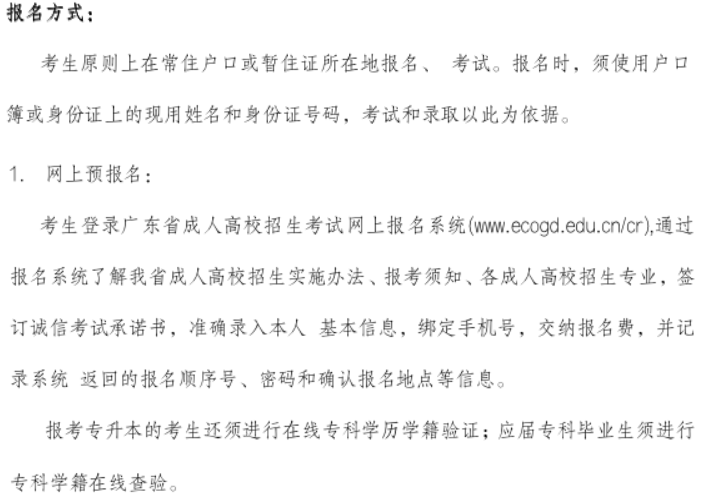 报名方式：

考生原则上在常住户口或暂住证所在地报名、 考试。报名时，须使用户口簿或身份证上的现用姓名和身份证号码，考试和录取以此为依据。

1. 网上预报名：

考生登录广东省成人高校招生考试网上报名系统(www.ecogd.edu.cn/cr),通过报名系统了解我省成人高校招生实施办法、报考须知、各成人高校招生专业，签订诚信考试承诺书，准确录入本人 基本信息，绑定手机号，交纳报名费，并记录系统 返回的报名顺序号、密码和确认报名地点等信息。

报考专升本的考生还须进行在线专科学历学籍验证；应届专科毕业生须进行专科学籍在线查验。